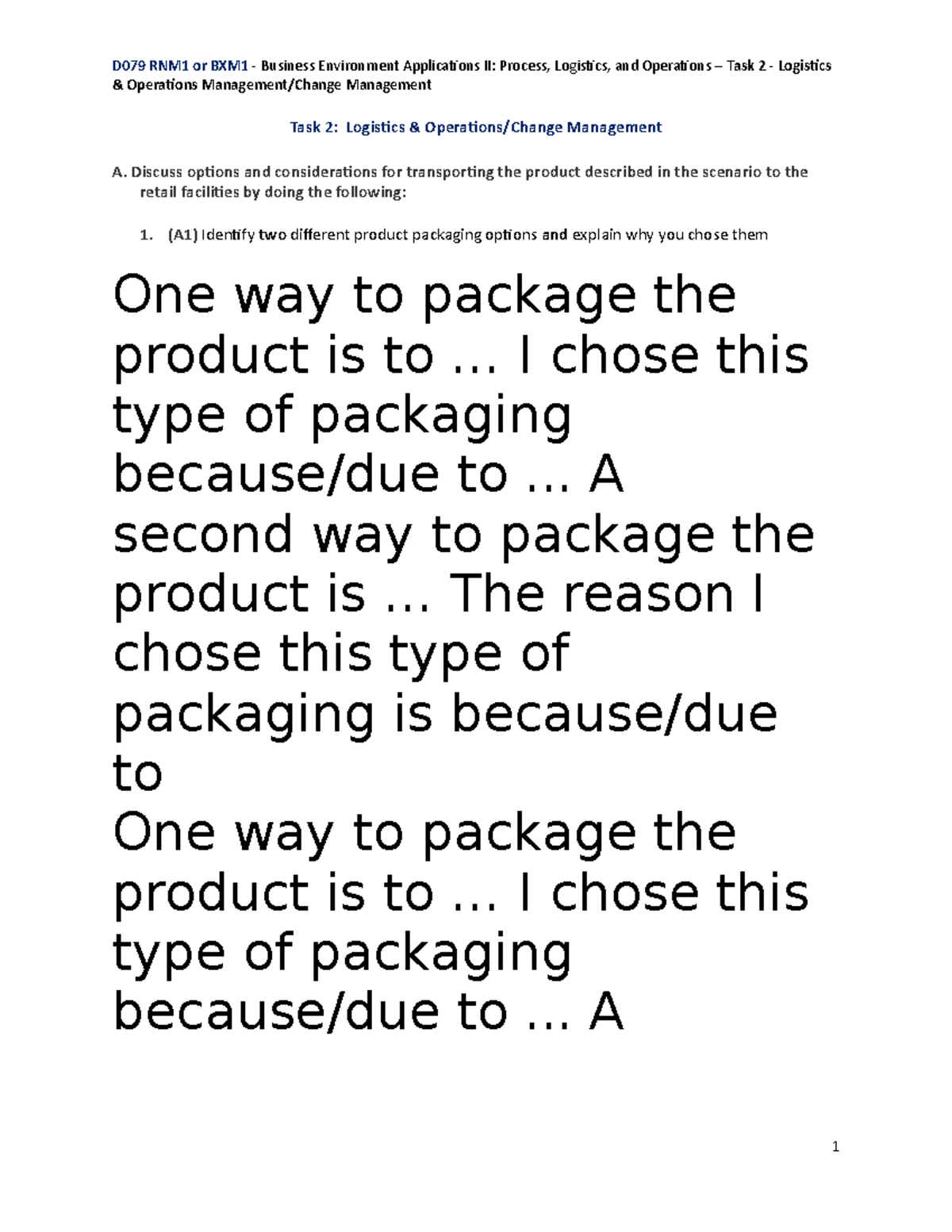 D079 RNM1 or BXM1 - Business Environment Applications II: Process, Logistics, and Operations – Task 2 - Logistics & Operations Management/Change Management

Task 2: Logistics & Operations/Change Management

A. Discuss options and considerations for transporting the product described in the scenario to the retail facilities by doing the following:

1. (A1) Identify two different product packaging options and explain why you chose them

One way to package the product is to … I chose this type of packaging because/due to … A second way to package the product is … The reason I chose this type of packaging is because/due to
One way to package the product is to … I chose this type of packaging because/due to … A

1